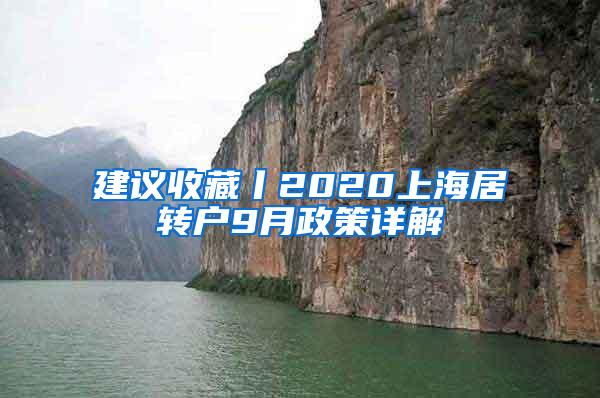 建议收藏丨2020上海居转户9月政策详解